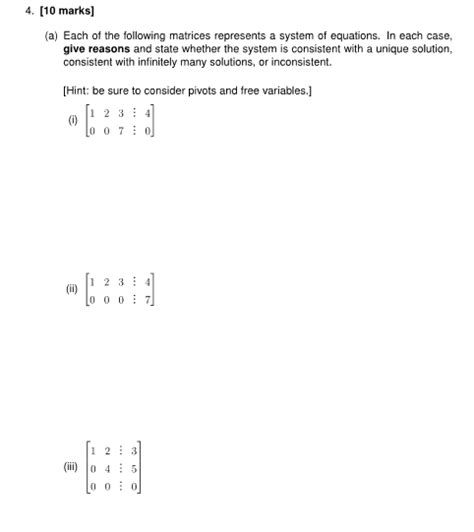 4. [10 marks]

(a) Each of the following matrices represents a system of equations. In each case, give reasons and state whether the system is consistent with a unique solution, consistent with infinitely many solutions, or inconsistent.

[Hint: be sure to consider pivots and free variables.]

(i) $\begin{bmatrix} 1 & 2 & 3 & \vdots & 4 \\ 0 & 0 & 7 & \vdots & 0 \end{bmatrix}$

(ii) $\begin{bmatrix} 1 & 2 & 3 & \vdots & 4 \\ 0 & 0 & 0 & \vdots & 7 \end{bmatrix}$

(iii) $\begin{bmatrix} 1 & 2 & \vdots & 3 \\ 0 & 4 & \vdots & 5 \\ 0 & 0 & \vdots & 0 \end{bmatrix}$